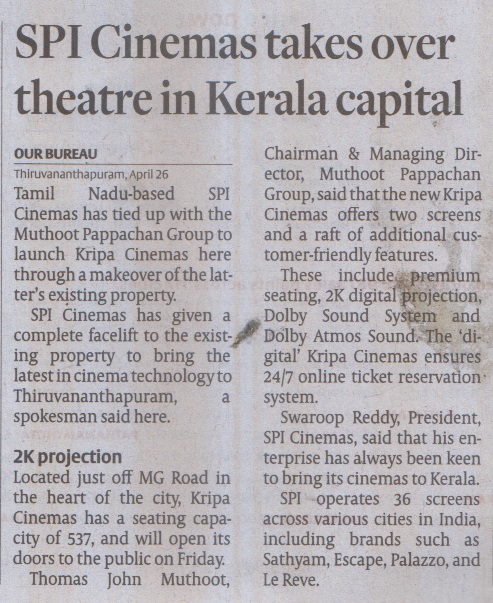 SPI Cinemas takes over theatre in Kerala capital

OUR BUREAU
Thiruvananthapuram, April 26

Tamil Nadu-based SPI Cinemas has tied up with the Muthoot Pappachan Group to launch Kripa Cinemas here through a makeover of the latter's existing property.

SPI Cinemas has given a complete facelift to the existing property to bring the latest in cinema technology to Thiruvananthapuram, a spokesman said here.

2K projection

Located just off MG Road in the heart of the city, Kripa Cinemas has a seating capacity of 537, and will open its doors to the public on Friday.

Thomas John Muthoot, Chairman & Managing Director, Muthoot Pappachan Group, said that the new Kripa Cinemas offers two screens and a raft of additional customer-friendly features.

These include premium seating, 2K digital projection, Dolby Sound System and Dolby Atmos Sound. The 'digital' Kripa Cinemas ensures 24/7 online ticket reservation system.

Swaroop Reddy, President, SPI Cinemas, said that his enterprise has always been keen to bring its cinemas to Kerala.

SPI operates 36 screens across various cities in India, including brands such as Sathyam, Escape, Palazzo, and Le Reve.